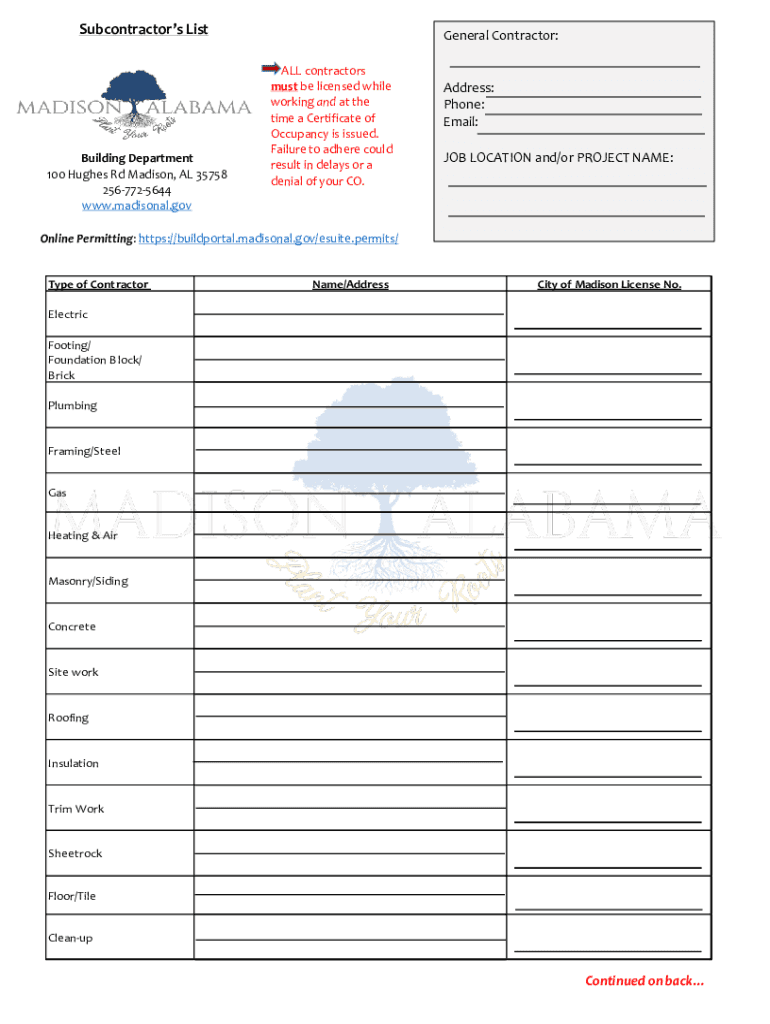 Subcontractor's List

MADISON ALABAMA
Plant Your Roots

Building Department
100 Hughes Rd Madison, AL 35758
256-772-5644
www.madisonal.gov

ALL contractors must be licensed while working and at the time a Certificate of Occupancy is issued. Failure to adhere could result in delays or a denial of your CO.

General Contractor:

Address:
Phone:
Email:

JOB LOCATION and/or PROJECT NAME:

Online Permitting: https://buildportal.madisonal.gov/esuite.permits/

| Type of Contractor | Name/Address | City of Madison License No. |
|---|---|---|
| Electric | | |
| Footing/ Foundation Block/ Brick | | |
| Plumbing | | |
| Framing/Steel | | |
| Gas | | |
| Heating & Air | | |
| Masonry/Siding | | |
| Concrete | | |
| Site work | | |
| Roofing | | |
| Insulation | | |
| Trim Work | | |
| Sheetrock | | |
| Floor/Tile | | |
| Clean-up | | |

MADISON ALABAMA
Plant Your Roots

Continued on back...